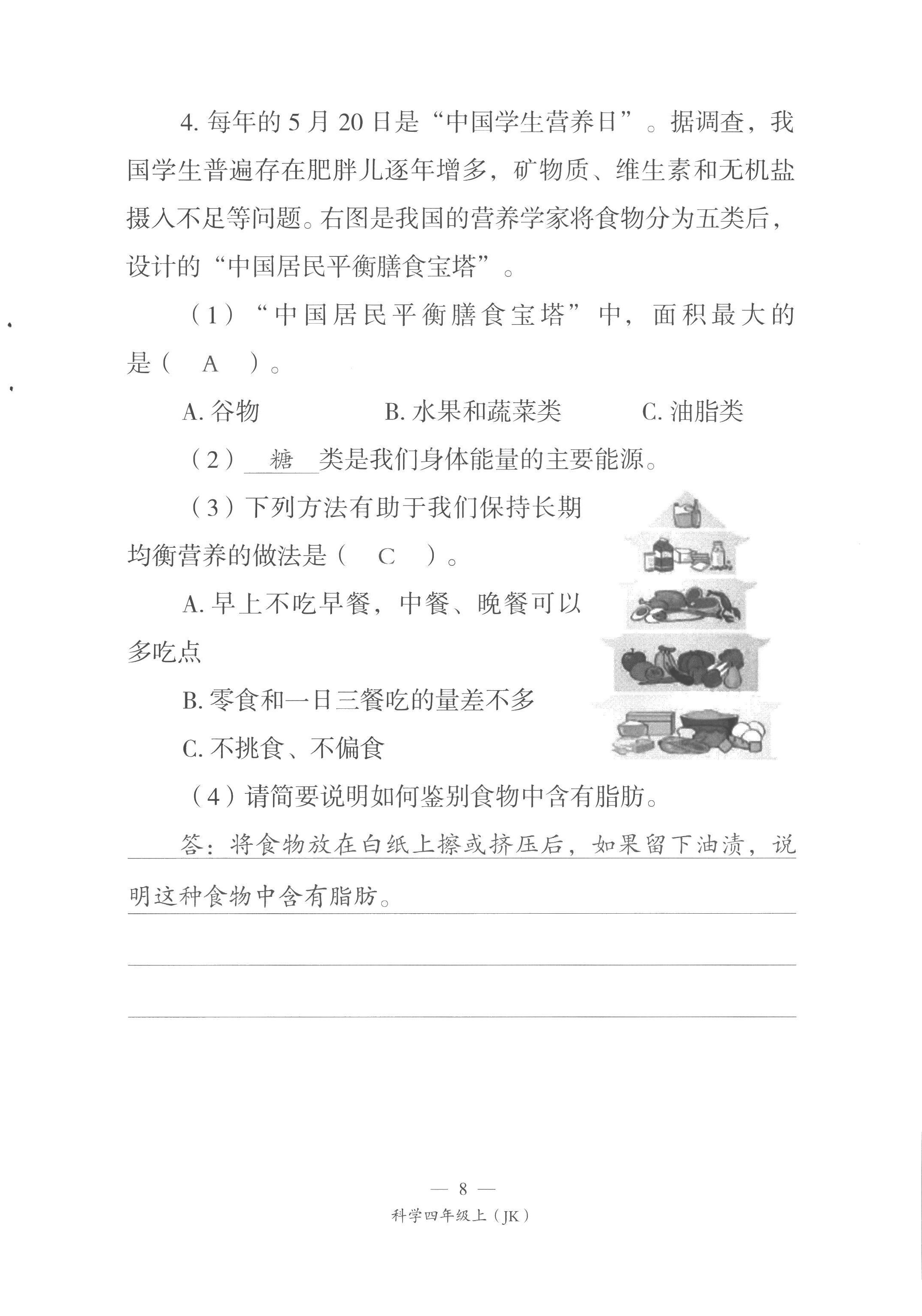 4. 每年的 5 月 20 日是“中国学生营养日”。据调查，我国学生普遍存在肥胖儿逐年增多，矿物质、维生素和无机盐摄入不足等问题。右图是我国的营养学家将食物分为五类后，设计的“中国居民平衡膳食宝塔”。

（1）“中国居民平衡膳食宝塔”中，面积最大的是（ A ）。

A. 谷物　　B. 水果和蔬菜类　　C. 油脂类

（2）糖类是我们身体能量的主要能源。

（3）下列方法有助于我们保持长期均衡营养的做法是（ C ）。

A. 早上不吃早餐，中餐、晚餐可以多吃点

B. 零食和一日三餐吃的量差不多

C. 不挑食、不偏食

（4）请简要说明如何鉴别食物中含有脂肪。

答：将食物放在白纸上擦或挤压后，如果留下油渍，说明这种食物中含有脂肪。

— 8 —
科学四年级上（JK）